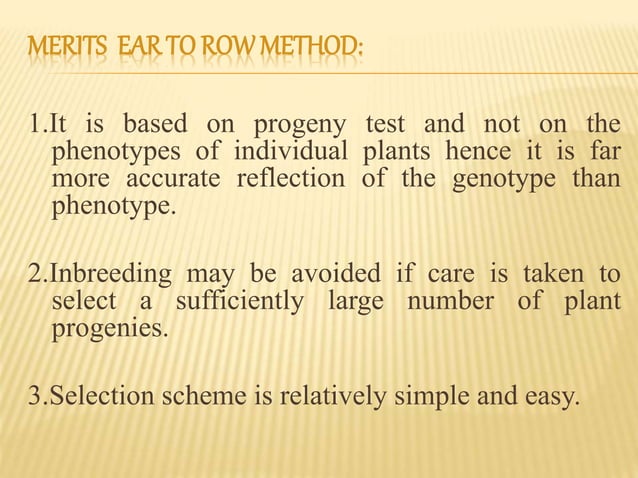 MERITS EAR TO ROW METHOD:

1.It is based on progeny test and not on the phenotypes of individual plants hence it is far more accurate reflection of the genotype than phenotype.

2.Inbreeding may be avoided if care is taken to select a sufficiently large number of plant progenies.

3.Selection scheme is relatively simple and easy.